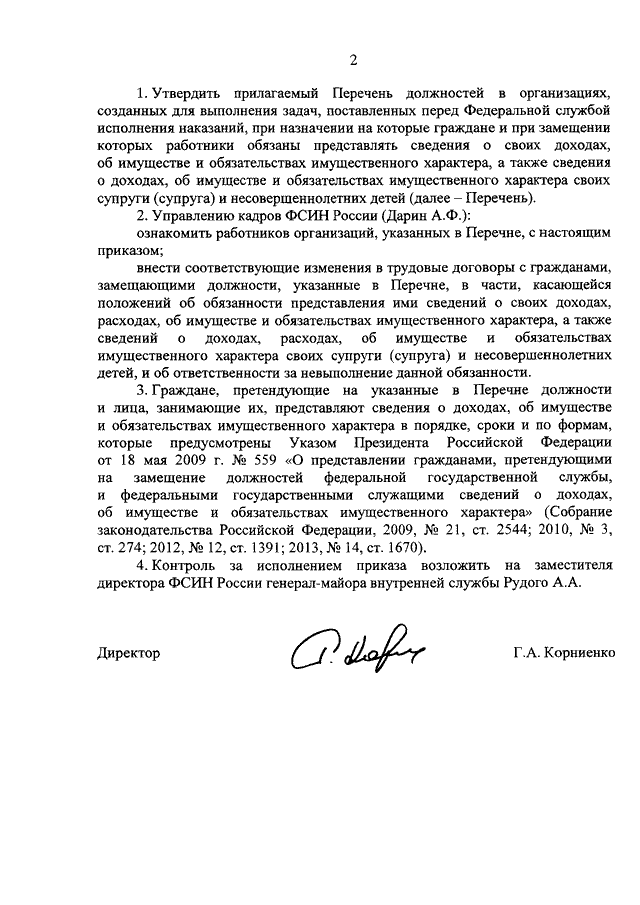 2

1. Утвердить прилагаемый Перечень должностей в организациях, созданных для выполнения задач, поставленных перед Федеральной службой исполнения наказаний, при назначении на которые граждане и при замещении которых работники обязаны представлять сведения о своих доходах, об имуществе и обязательствах имущественного характера, а также сведения о доходах, об имуществе и обязательствах имущественного характера своих супруги (супруга) и несовершеннолетних детей (далее – Перечень).

2. Управлению кадров ФСИН России (Дарин А.Ф.):

ознакомить работников организаций, указанных в Перечне, с настоящим приказом;

внести соответствующие изменения в трудовые договоры с гражданами, замещающими должности, указанные в Перечне, в части, касающейся положений об обязанности представления ими сведений о своих доходах, расходах, об имуществе и обязательствах имущественного характера, а также сведений о доходах, расходах, об имуществе и обязательствах имущественного характера своих супруги (супруга) и несовершеннолетних детей, и об ответственности за невыполнение данной обязанности.

3. Граждане, претендующие на указанные в Перечне должности и лица, занимающие их, представляют сведения о доходах, об имуществе и обязательствах имущественного характера в порядке, сроки и по формам, которые предусмотрены Указом Президента Российской Федерации от 18 мая 2009 г. № 559 «О представлении гражданами, претендующими на замещение должностей федеральной государственной службы, и федеральными государственными служащими сведений о доходах, об имуществе и обязательствах имущественного характера» (Собрание законодательства Российской Федерации, 2009, № 21, ст. 2544; 2010, № 3, ст. 274; 2012, № 12, ст. 1391; 2013, № 14, ст. 1670).

4. Контроль за исполнением приказа возложить на заместителя директора ФСИН России генерал-майора внутренней службы Рудого А.А.

Директор

Г.А. Корниенко